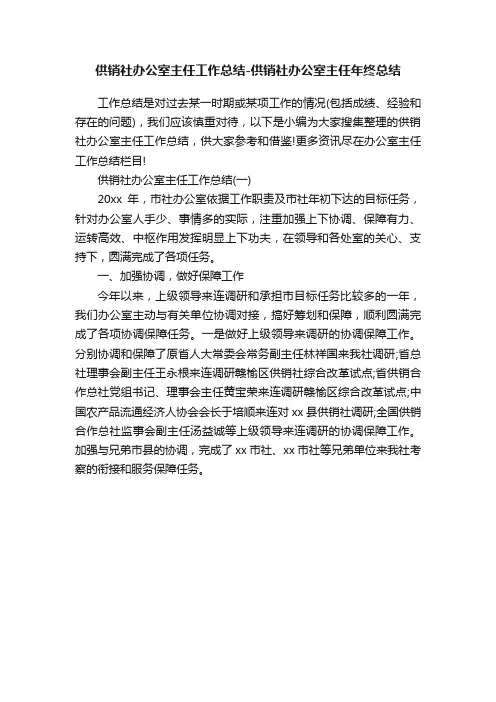 供销社办公室主任工作总结-供销社办公室主任年终总结

工作总结是对过去某一时期或某项工作的情况(包括成绩、经验和存在的问题)，我们应该慎重对待，以下是小编为大家搜集整理的供销社办公室主任工作总结，供大家参考和借鉴!更多资讯尽在办公室主任工作总结栏目!

供销社办公室主任工作总结(一)

20xx 年，市社办公室依据工作职责及市社年初下达的目标任务，针对办公室人手少、事情多的实际，注重加强上下协调、保障有力、运转高效、中枢作用发挥明显上下功夫，在领导和各处室的关心、支持下，圆满完成了各项任务。

一、加强协调，做好保障工作

今年以来，上级领导来连调研和承担市目标任务比较多的一年，我们办公室主动与有关单位协调对接，搞好筹划和保障，顺利圆满完成了各项协调保障任务。一是做好上级领导来调研的协调保障工作。分别协调和保障了原省人大常委会常务副主任林祥国来我社调研;省总社理事会副主任王永根来连调研赣榆区供销社综合改革试点;省供销合作总社党组书记、理事会主任黄宝荣来连调研赣榆区综合改革试点;中国农产品流通经济人协会会长于培顺来连对 xx 县供销社调研;全国供销合作总社监事会副主任汤益诚等上级领导来连调研的协调保障工作。加强与兄弟市县的协调，完成了 xx 市社、xx 市社等兄弟单位来我社考察的衔接和服务保障任务。